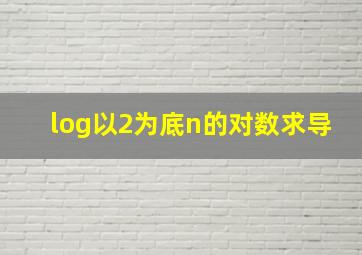 log以2为底n的对数求导